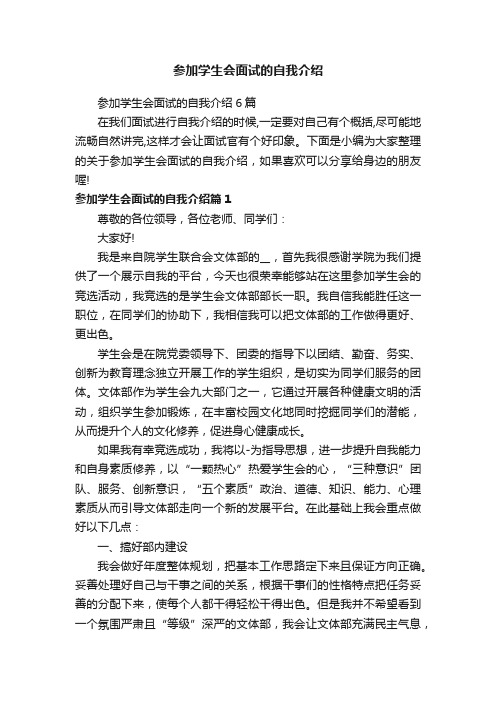 参加学生会面试的自我介绍

参加学生会面试的自我介绍6篇

在我们面试进行自我介绍的时候,一定要对自己有个概括,尽可能地流畅自然讲完,这样才会让面试官有个好印象。下面是小编为大家整理的关于参加学生会面试的自我介绍，如果喜欢可以分享给身边的朋友喔!

参加学生会面试的自我介绍篇1

尊敬的各位领导，各位老师、同学们：

大家好!

我是来自院学生联合会文体部的__，首先我很感谢学院为我们提供了一个展示自我的平台，今天也很荣幸能够站在这里参加学生会的竞选活动，我竞选的是学生会文体部部长一职。我自信我能胜任这一职位，在同学们的协助下，我相信我可以把文体部的工作做得更好、更出色。

学生会是在院党委领导下、团委的指导下以团结、勤奋、务实、创新为教育理念独立开展工作的学生组织，是切实为同学们服务的团体。文体部作为学生会九大部门之一，它通过开展各种健康文明的活动，组织学生参加锻炼，在丰富校园文化地同时挖掘同学们的潜能，从而提升个人的文化修养，促进身心健康成长。

如果我有幸竞选成功，我将以-为指导思想，进一步提升自我能力和自身素质修养，以“一颗热心”热爱学生会的心，“三种意识”团队、服务、创新意识，“五个素质”政治、道德、知识、能力、心理素质从而引导文体部走向一个新的发展平台。在此基础上我会重点做好以下几点：

一、搞好部内建设

我会做好年度整体规划，把基本工作思路定下来且保证方向正确。妥善处理好自己与干事之间的关系，根据干事们的性格特点把任务妥善的分配下来，使每个人都干得轻松干得出色。但是我并不希望看到一个氛围严肃且“等级”深严的文体部，我会让文体部充满民主气息，